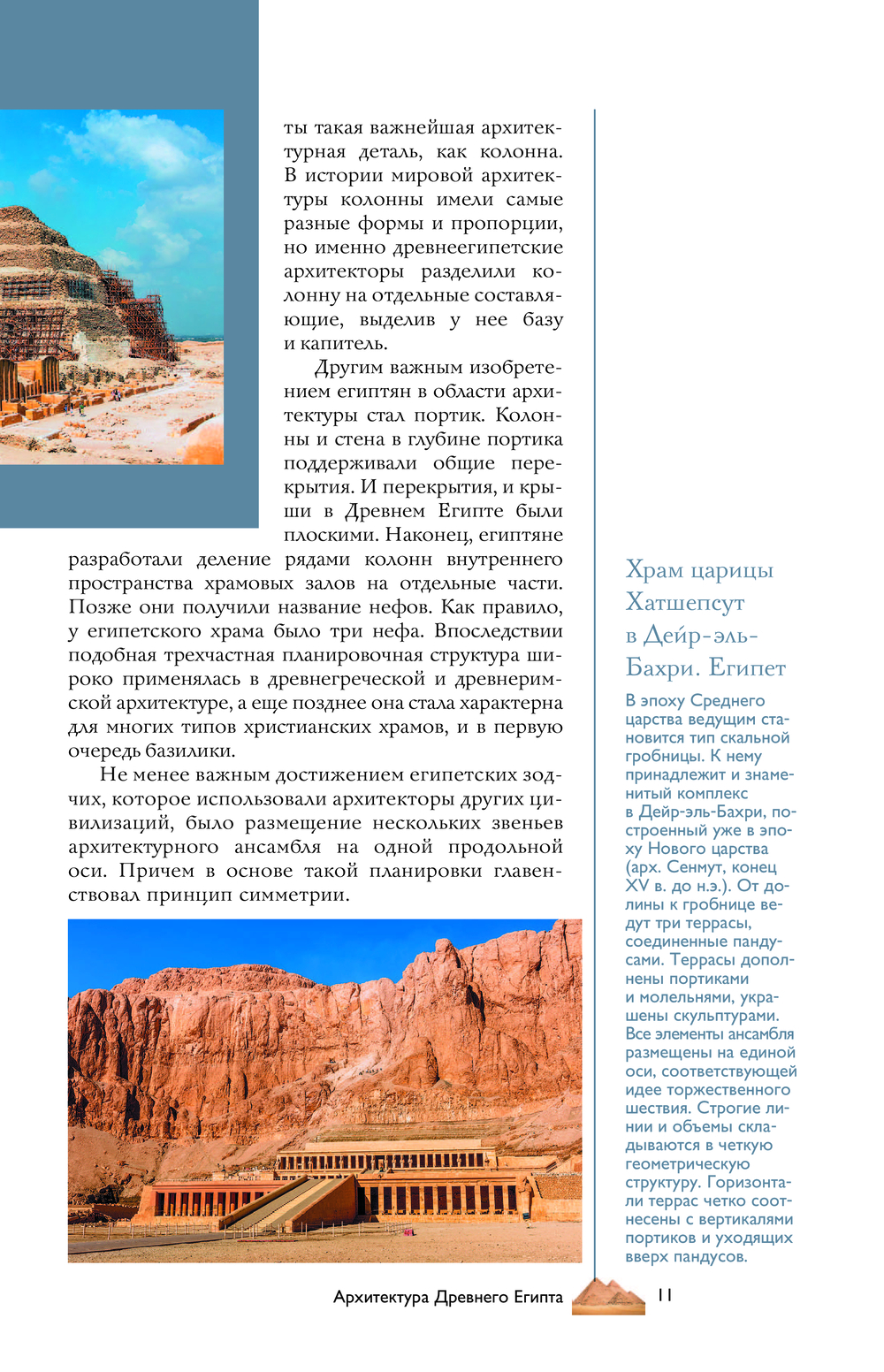 ты такая важнейшая архитектурная деталь, как колонна. В истории мировой архитектуры колонны имели самые разные формы и пропорции, но именно древнеегипетские архитекторы разделили колонну на отдельные составляющие, выделив у нее базу и капитель.

Другим важным изобретением египтян в области архитектуры стал портик. Колонны и стена в глубине портика поддерживали общие перекрытия. И перекрытия, и крыши в Древнем Египте были плоскими. Наконец, египтяне разработали деление рядами колонн внутреннего пространства храмовых залов на отдельные части. Позже они получили название нефов. Как правило, у египетского храма было три нефа. Впоследствии подобная трехчастная планировочная структура широко применялась в древнегреческой и древнеримской архитектуре, а еще позднее она стала характерна для многих типов христианских храмов, и в первую очередь базилики.

Не менее важным достижением египетских зодчих, которое использовали архитекторы других цивилизаций, было размещение нескольких звеньев архитектурного ансамбля на одной продольной оси. Причем в основе такой планировки главенствовал принцип симметрии.

Храм царицы Хатшепсут в Дейр-эль-Бахри. Египет

В эпоху Среднего царства ведущим становится тип скальной гробницы. К нему принадлежит и знаменитый комплекс в Дейр-эль-Бахри, построенный уже в эпоху Нового царства (арх. Сенмут, конец XV в. до н.э.). От долины к гробнице ведут три террасы, соединенные пандусами. Террасы дополнены портиками и молельнями, украшены скульптурами. Все элементы ансамбля размещены на единой оси, соответствующей идее торжественного шествия. Строгие линии и объемы складываются в четкую геометрическую структуру. Горизонтали террас четко соотнесены с вертикалями портиков и уходящих вверх пандусов.

Архитектура Древнего Египта 11